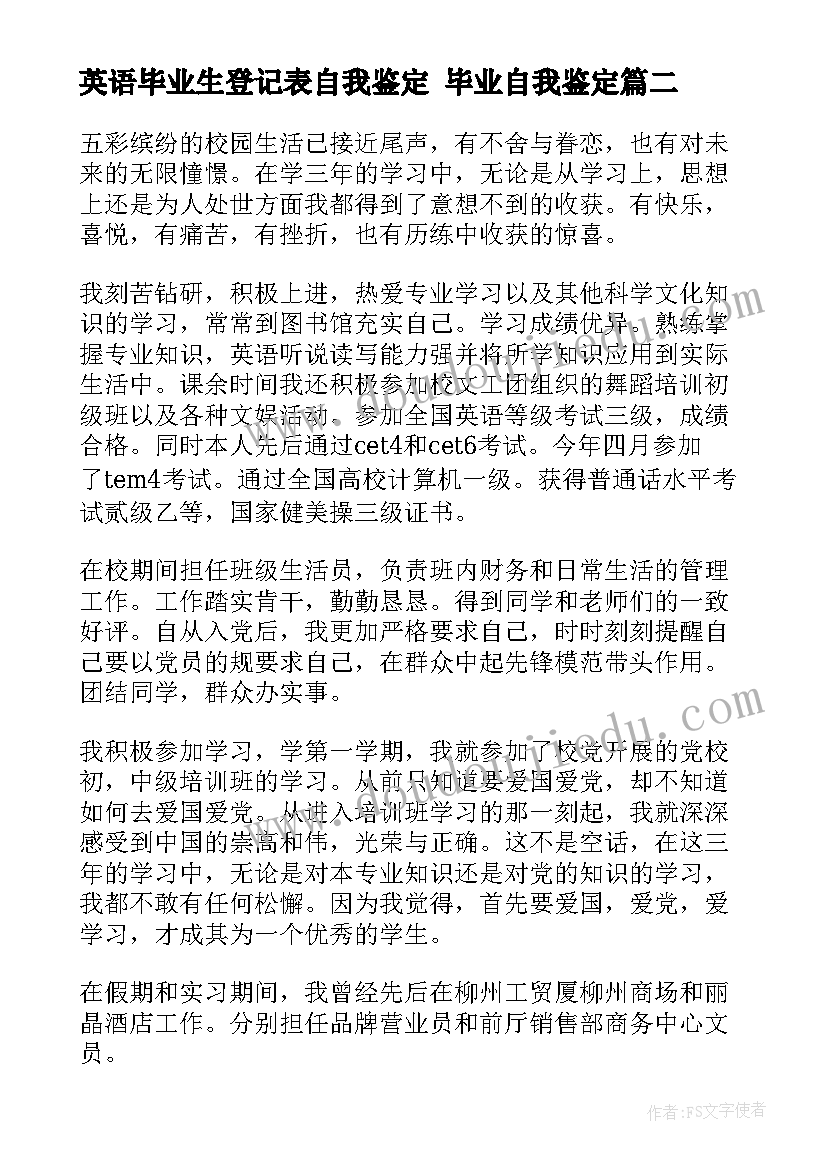 英语毕业生登记表自我鉴定 毕业自我鉴定篇二

五彩缤纷的校园生活已接近尾声，有不舍与眷恋，也有对未来的无限憧憬。在学三年的学习中，无论是从学习上，思想上还是为人处世方面我都得到了意想不到的收获。有快乐，喜悦，有痛苦，有挫折，也有历练中收获的惊喜。

我刻苦钻研，积极上进，热爱专业学习以及其他科学文化知识的学习，常常到图书馆充实自己。学习成绩优异。熟练掌握专业知识，英语听说读写能力强并将所学知识应用到实际生活中。课余时间我还积极参加校文工团组织的舞蹈培训初级班以及各种文娱活动。参加全国英语等级考试三级，成绩合格。同时本人先后通过cet4和cet6考试。今年四月参加了tem4考试。通过全国高校计算机一级。获得普通话水平考试贰级乙等，国家健美操三级证书。

在校期间担任班级生活员，负责班内财务和日常生活的管理工作。工作踏实肯干，勤勤恳恳。得到同学和老师们的一致好评。自从入党后，我更加严格要求自己，时时刻刻提醒自己要以党员的规要求自己，在群众中起先锋模范带头作用。团结同学，群众办实事。

我积极参加学习，学第一学期，我就参加了校党开展的党校初，中级培训班的学习。从前只知道要爱国爱党，却不知道如何去爱国爱党。从进入培训班学习的那一刻起，我就深深感受到中国的崇高和伟，光荣与正确。这不是空话，在这三年的学习中，无论是对本专业知识还是对党的知识的学习，我都不敢有任何松懈。因为我觉得，首先要爱国，爱党，爱学习，才成其为一个优秀的学生。

在假期和实习期间，我曾经先后在柳州工贸厦柳州商场和丽晶酒店工作。分别担任品牌营业员和前厅销售部商务中心文员。

作者：FS文字使者